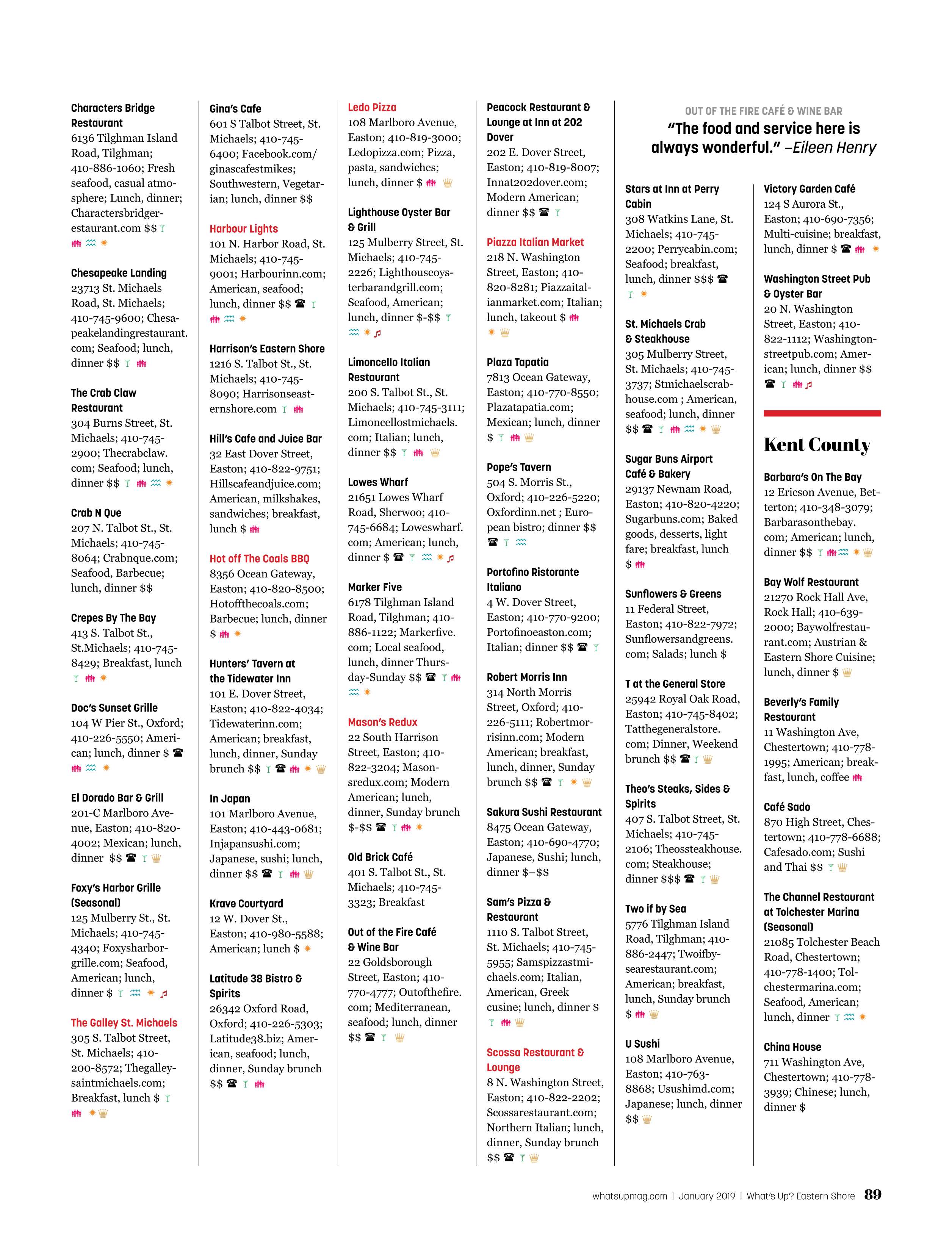 Characters Bridge Restaurant
6136 Tilghman Island Road, Tilghman; 410-886-1060; Fresh seafood, casual atmosphere; Lunch, dinner; Charactersbridgerestaurant.com $$

Chesapeake Landing
23713 St. Michaels Road, St. Michaels; 410-745-9600; Chesapeakelandingrestaurant.com; Seafood; lunch, dinner $$

The Crab Claw Restaurant
304 Burns Street, St. Michaels; 410-745-2900; Thecrabclaw.com; Seafood; lunch, dinner $$

Crab N Que
207 N. Talbot St., St. Michaels; 410-745-8064; Crabnque.com; Seafood, Barbecue; lunch, dinner $$

Crepes By The Bay
413 S. Talbot St., St.Michaels; 410-745-8429; Breakfast, lunch

Doc's Sunset Grille
104 W Pier St., Oxford; 410-226-5550; American; lunch, dinner $

El Dorado Bar & Grill
201-C Marlboro Avenue, Easton; 410-820-4002; Mexican; lunch, dinner $$

Foxy's Harbor Grille (Seasonal)
125 Mulberry St., St. Michaels; 410-745-4340; Foxysharborgrille.com; Seafood, American; lunch, dinner $

The Galley St. Michaels
305 S. Talbot Street, St. Michaels; 410-200-8572; Thegalleysaintmichaels.com; Breakfast, lunch $

Gina's Cafe
601 S Talbot Street, St. Michaels; 410-745-6400; Facebook.com/ginascafestmikes; Southwestern, Vegetarian; lunch, dinner $$

Harbour Lights
101 N. Harbor Road, St. Michaels; 410-745-9001; Harbourinn.com; American, seafood; lunch, dinner $$

Harrison's Eastern Shore
1216 S. Talbot St., St. Michaels; 410-745-8090; Harrisonseasternshore.com

Hill's Cafe and Juice Bar
32 East Dover Street, Easton; 410-822-9751; Hillscafeandjuice.com; American, milkshakes, sandwiches; breakfast, lunch $

Hot off The Coals BBQ
8356 Ocean Gateway, Easton; 410-820-8500; Hotoffthecoals.com; Barbecue; lunch, dinner $

Hunters' Tavern at the Tidewater Inn
101 E. Dover Street, Easton; 410-822-4034; Tidewaterinn.com; American; breakfast, lunch, dinner, Sunday brunch $$

In Japan
101 Marlboro Avenue, Easton; 410-443-0681; Injapansushi.com; Japanese, sushi; lunch, dinner $$

Krave Courtyard
12 W. Dover St., Easton; 410-980-5588; American; lunch $

Latitude 38 Bistro & Spirits
26342 Oxford Road, Oxford; 410-226-5303; Latitude38.biz; American, seafood; lunch, dinner, Sunday brunch $$

Ledo Pizza
108 Marlboro Avenue, Easton; 410-819-3000; Ledopizza.com; Pizza, pasta, sandwiches; lunch, dinner $

Lighthouse Oyster Bar & Grill
125 Mulberry Street, St. Michaels; 410-745-2226; Lighthouseoysterbarandgrill.com; Seafood, American; lunch, dinner $-$$

Limoncello Italian Restaurant
200 S. Talbot St., St. Michaels; 410-745-3111; Limoncellostmichaels.com; Italian; lunch, dinner $$

Lowes Wharf
21651 Lowes Wharf Road, Sherwoo; 410-745-6684; Loweswharf.com; American; lunch, dinner $

Marker Five
6178 Tilghman Island Road, Tilghman; 410-886-1122; Markerfive.com; Local seafood, lunch, dinner Thursday-Sunday $$

Mason's Redux
22 South Harrison Street, Easton; 410-822-3204; Masonsredux.com; Modern American; lunch, dinner, Sunday brunch $-$$

Old Brick Café
401 S. Talbot St., St. Michaels; 410-745-3323; Breakfast

Out of the Fire Café & Wine Bar
22 Goldsborough Street, Easton; 410-770-4777; Outofthefire.com; Mediterranean, seafood; lunch, dinner $$

Peacock Restaurant & Lounge at Inn at 202 Dover
202 E. Dover Street, Easton; 410-819-8007; Innat202dover.com; Modern American; dinner $$

Piazza Italian Market
218 N. Washington Street, Easton; 410-820-8281; Piazzaitalianmarket.com; Italian; lunch, takeout $

Plaza Tapatia
7813 Ocean Gateway, Easton; 410-770-8550; Plazatapatia.com; Mexican; lunch, dinner $

Pope's Tavern
504 S. Morris St., Oxford; 410-226-5220; Oxfordinn.net ; European bistro; dinner $$

Portofino Ristorante Italiano
4 W. Dover Street, Easton; 410-770-9200; Portofinoeaston.com; Italian; dinner $$

Robert Morris Inn
314 North Morris Street, Oxford; 410-226-5111; Robertmorrisinn.com; Modern American; breakfast, lunch, dinner, Sunday brunch $$

Sakura Sushi Restaurant
8475 Ocean Gateway, Easton; 410-690-4770; Japanese, Sushi; lunch, dinner $–$$

Sam's Pizza & Restaurant
1110 S. Talbot Street, St. Michaels; 410-745-5955; Samspizzastmichaels.com; Italian, American, Greek cusine; lunch, dinner $

Scossa Restaurant & Lounge
8 N. Washington Street, Easton; 410-822-2202; Scossarestaurant.com; Northern Italian; lunch, dinner, Sunday brunch $$

OUT OF THE FIRE CAFÉ & WINE BAR
"The food and service here is always wonderful." –Eileen Henry

Stars at Inn at Perry Cabin
308 Watkins Lane, St. Michaels; 410-745-2200; Perrycabin.com; Seafood; breakfast, lunch, dinner $$$

St. Michaels Crab & Steakhouse
305 Mulberry Street, St. Michaels; 410-745-3737; Stmichaelscrabhouse.com ; American, seafood; lunch, dinner $$

Sugar Buns Airport Café & Bakery
29137 Newnam Road, Easton; 410-820-4220; Sugarbuns.com; Baked goods, desserts, light fare; breakfast, lunch $

Sunflowers & Greens
11 Federal Street, Easton; 410-822-7972; Sunflowersandgreens.com; Salads; lunch $

T at the General Store
25942 Royal Oak Road, Easton; 410-745-8402; Tatthegeneralstore.com; Dinner, Weekend brunch $$

Theo's Steaks, Sides & Spirits
407 S. Talbot Street, St. Michaels; 410-745-2106; Theossteakhouse.com; Steakhouse; dinner $$$

Two if by Sea
5776 Tilghman Island Road, Tilghman; 410-886-2447; Twoifbysearestaurant.com; American; breakfast, lunch, Sunday brunch $

U Sushi
108 Marlboro Avenue, Easton; 410-763-8868; Usushimd.com; Japanese; lunch, dinner $$

Victory Garden Café
124 S Aurora St., Easton; 410-690-7356; Multi-cuisine; breakfast, lunch, dinner $

Washington Street Pub & Oyster Bar
20 N. Washington Street, Easton; 410-822-1112; Washingtonstreetpub.com; American; lunch, dinner $$

Kent County

Barbara's On The Bay
12 Ericson Avenue, Betterton; 410-348-3079; Barbarasonthebay.com; American; lunch, dinner $$

Bay Wolf Restaurant
21270 Rock Hall Ave, Rock Hall; 410-639-2000; Baywolfrestaurant.com; Austrian & Eastern Shore Cuisine; lunch, dinner $

Beverly's Family Restaurant
11 Washington Ave, Chestertown; 410-778-1995; American; breakfast, lunch, coffee

Café Sado
870 High Street, Chestertown; 410-778-6688; Cafesado.com; Sushi and Thai $$

The Channel Restaurant at Tolchester Marina (Seasonal)
21085 Tolchester Beach Road, Chestertown; 410-778-1400; Tolchestermarina.com; Seafood, American; lunch, dinner

China House
711 Washington Ave, Chestertown; 410-778-3939; Chinese; lunch, dinner $

whatsupmag.com | January 2019 | What's Up? Eastern Shore 89